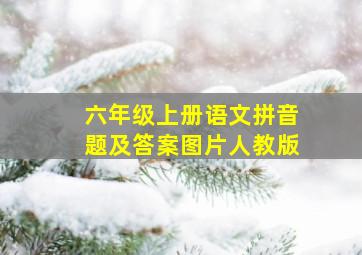 六年级上册语文拼音题及答案图片人教版